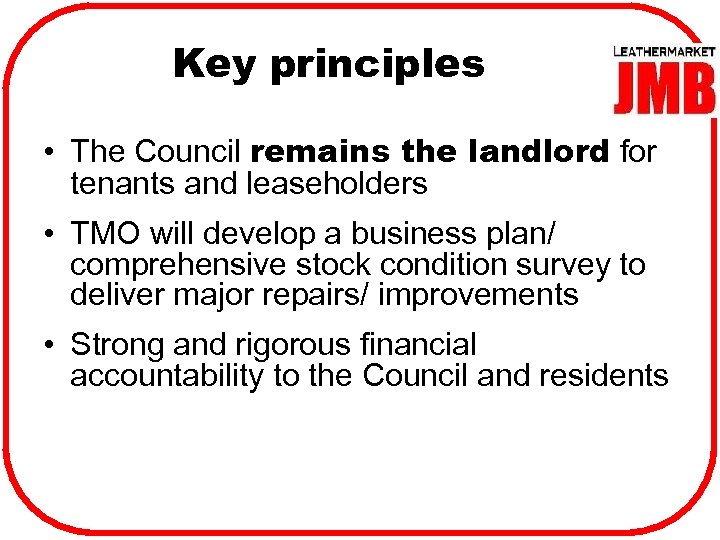 Key principles

LEATHERMARKET
JMB

• The Council remains the landlord for tenants and leaseholders

• TMO will develop a business plan/ comprehensive stock condition survey to deliver major repairs/ improvements

• Strong and rigorous financial accountability to the Council and residents